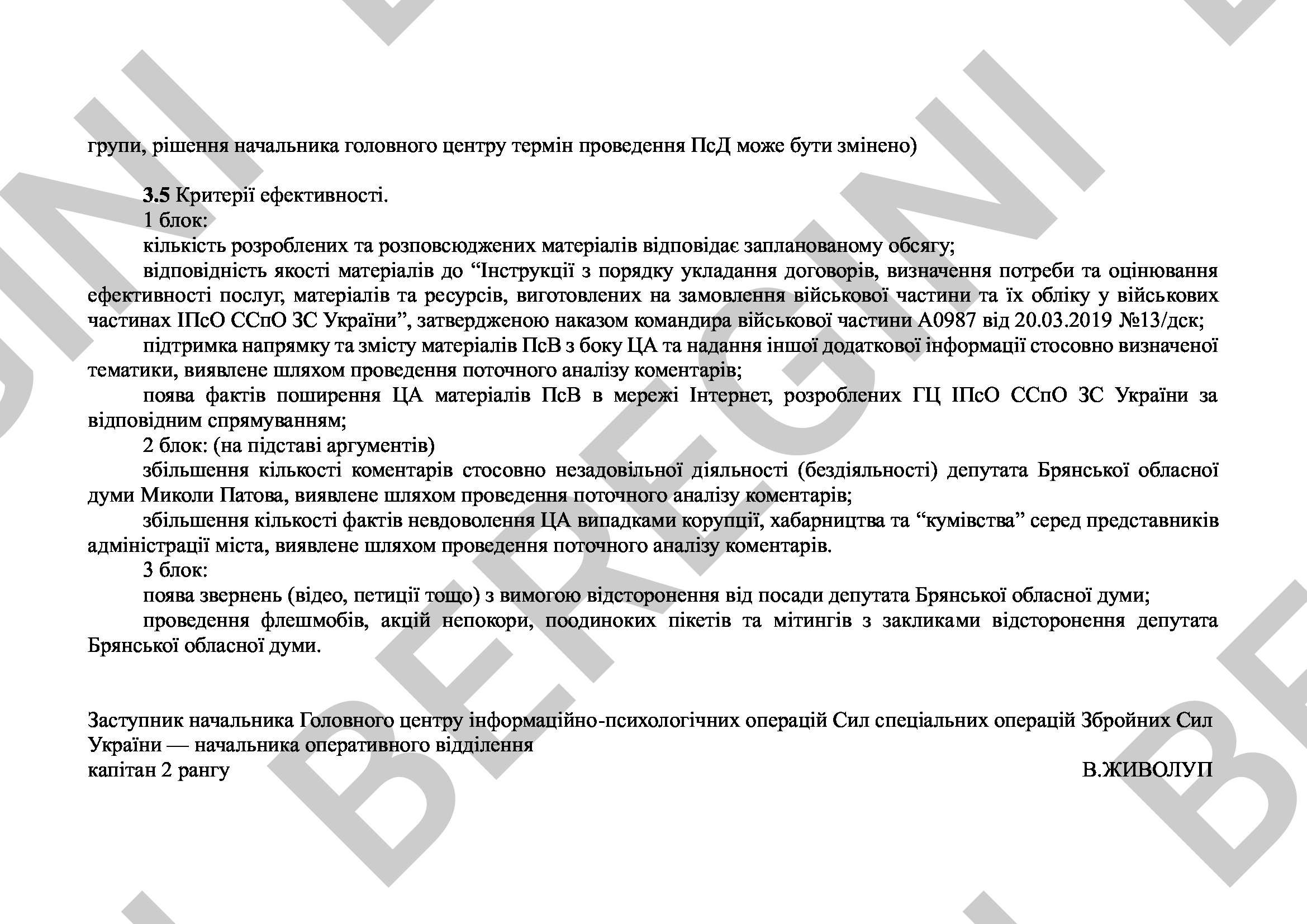 групи, рішення начальника головного центру термін проведення ПсД може бути змінено)

3.5 Критерії ефективності.

1 блок:

кількість розроблених та розповсюджених матеріалів відповідає запланованому обсягу;

відповідність якості матеріалів до “Інструкції з порядку укладання договорів, визначення потреби та оцінювання ефективності послуг, матеріалів та ресурсів, виготовлених на замовлення військової частини та їх обліку у військових частинах ІПсО ССпО ЗС України”, затвердженою наказом командира військової частини А0987 від 20.03.2019 №13/дск;

підтримка напрямку та змісту матеріалів ПсВ з боку ЦА та надання іншої додаткової інформації стосовно визначеної тематики, виявлене шляхом проведення поточного аналізу коментарів;

поява фактів поширення ЦА матеріалів ПсВ в мережі Інтернет, розроблених ГЦ ІПсО ССпО ЗС України за відповідним спрямуванням;

2 блок: (на підставі аргументів)

збільшення кількості коментарів стосовно незадовільної діяльності (бездіяльності) депутата Брянської обласної думи Миколи Патова, виявлене шляхом проведення поточного аналізу коментарів;

збільшення кількості фактів невдоволення ЦА випадками корупції, хабарництва та “кумівства” серед представників адміністрації міста, виявлене шляхом проведення поточного аналізу коментарів.

3 блок:

поява звернень (відео, петиції тощо) з вимогою відсторонення від посади депутата Брянської обласної думи;

проведення флешмобів, акцій непокори, поодиноких пікетів та мітингів з закликами відсторонення депутата Брянської обласної думи.

Заступник начальника Головного центру інформаційно-психологічних операцій Сил спеціальних операцій Збройних Сил України — начальника оперативного відділення
капітан 2 рангу В.ЖИВОЛУП

BEREGINI